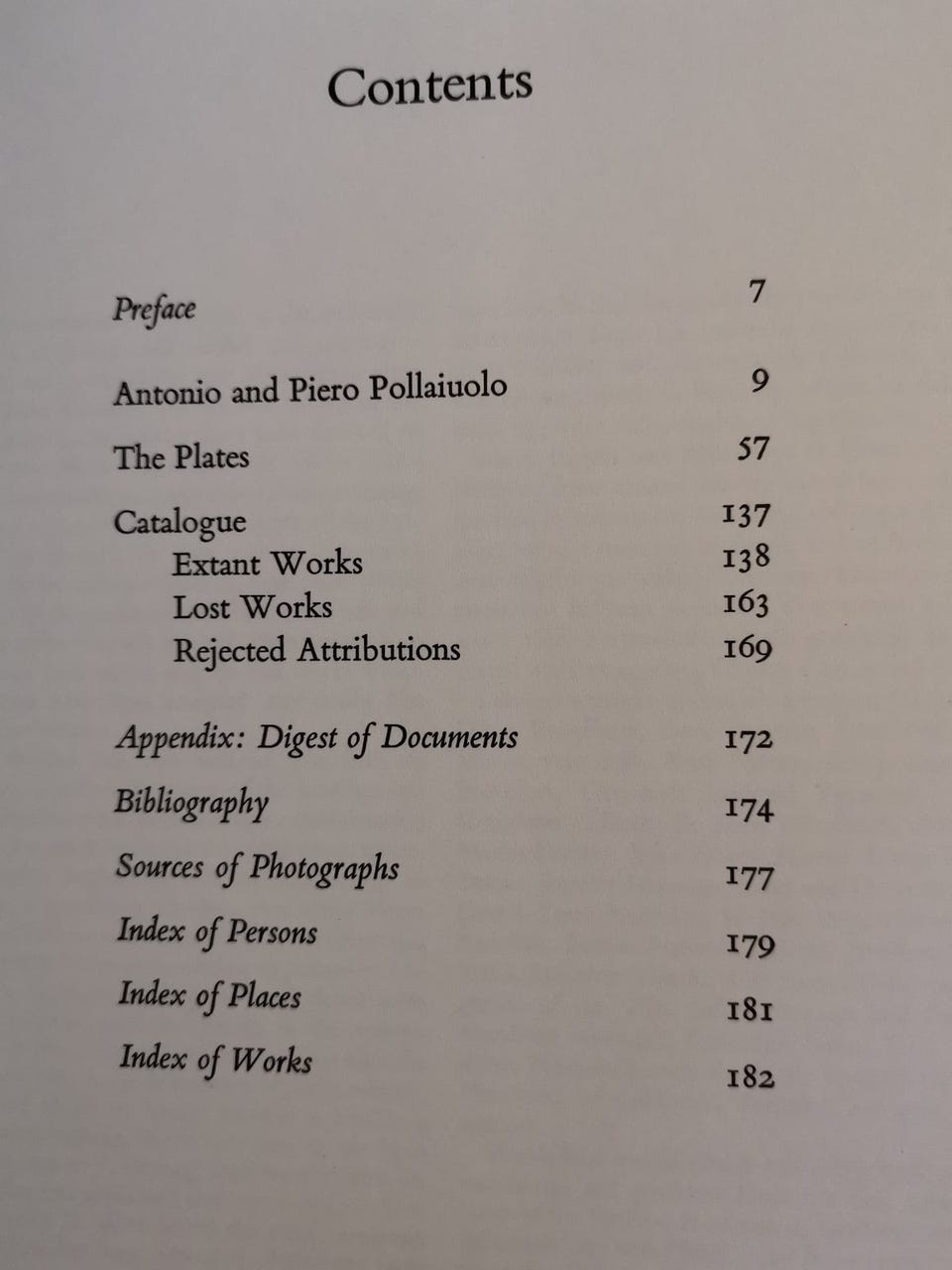 Contents

Preface 7

Antonio and Piero Pollaiuolo 9

The Plates 57

Catalogue 137
Extant Works 138
Lost Works 163
Rejected Attributions 169

Appendix: Digest of Documents 172

Bibliography 174

Sources of Photographs 177

Index of Persons 179

Index of Places 181

Index of Works 182